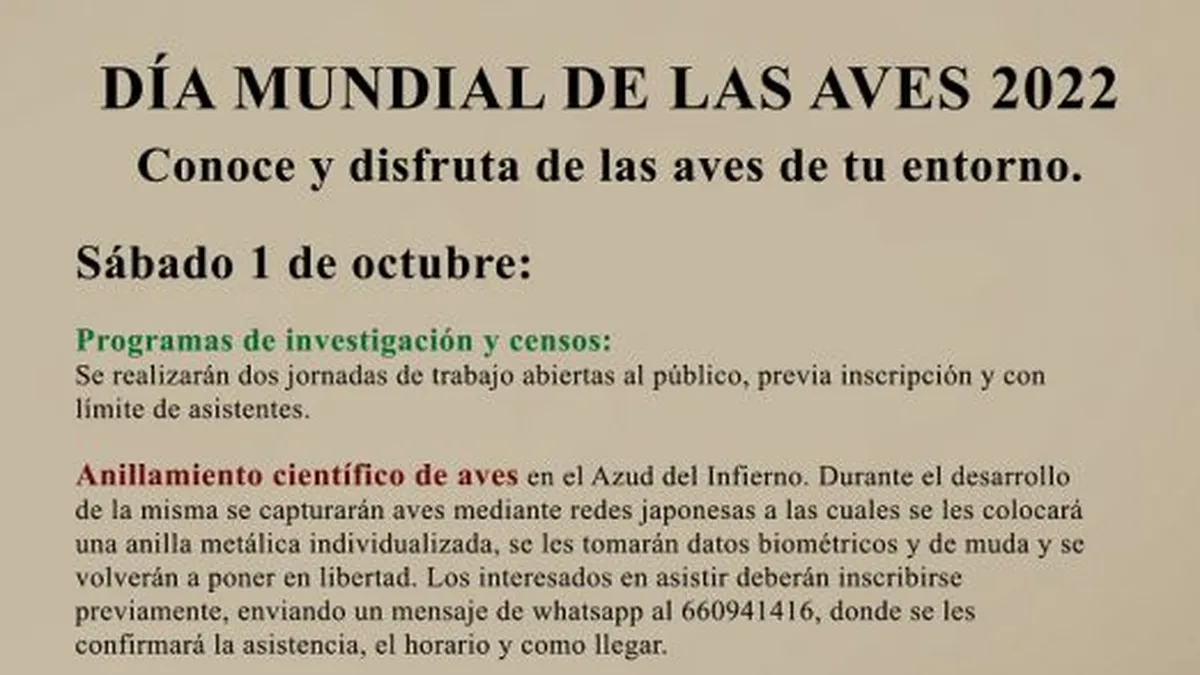 DÍA MUNDIAL DE LAS AVES 2022
Conoce y disfruta de las aves de tu entorno.

Sábado 1 de octubre:

Programas de investigación y censos:
Se realizarán dos jornadas de trabajo abiertas al público, previa inscripción y con límite de asistentes.

Anillamiento científico de aves en el Azud del Infierno. Durante el desarrollo de la misma se capturarán aves mediante redes japonesas a las cuales se les colocará una anilla metálica individualizada, se les tomarán datos biométricos y de muda y se volverán a poner en libertad. Los interesados en asistir deberán inscribirse previamente, enviando un mensaje de whatsapp al 660941416, donde se les confirmará la asistencia, el horario y como llegar.